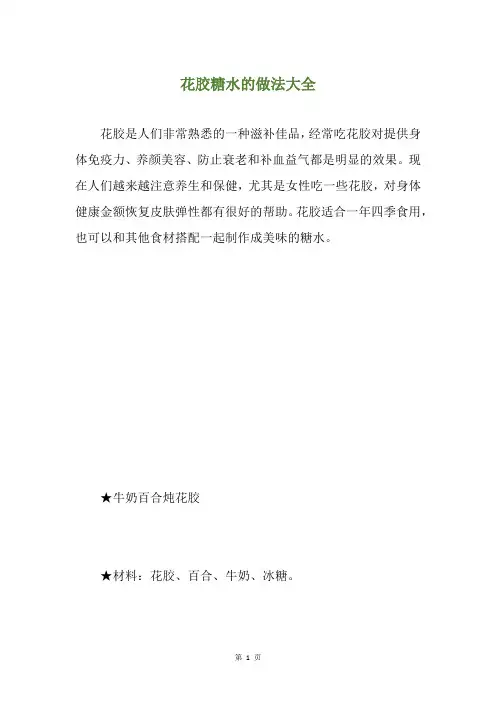 花胶糖水的做法大全

花胶是人们非常熟悉的一种滋补佳品，经常吃花胶对提供身体免疫力、养颜美容、防止衰老和补血益气都是明显的效果。现在人们越来越注意养生和保健，尤其是女性吃一些花胶，对身体健康金额恢复皮肤弹性都有很好的帮助。花胶适合一年四季食用，也可以和其他食材搭配一起制作成美味的糖水。

★牛奶百合炖花胶

★材料：花胶、百合、牛奶、冰糖。

第 1 页